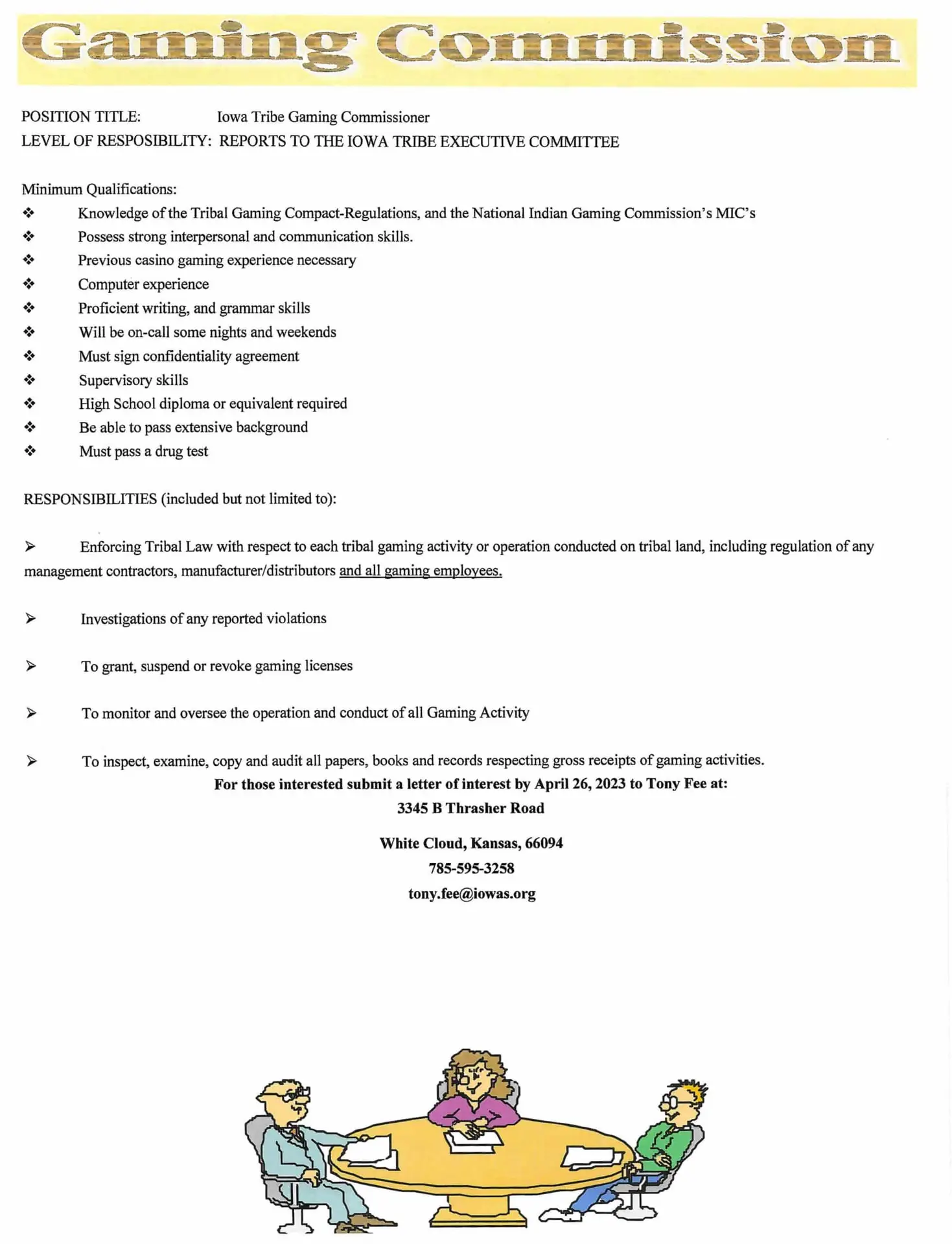 Gaming Commission

POSITION TITLE: Iowa Tribe Gaming Commissioner
LEVEL OF RESPOSIBILITY: REPORTS TO THE IOWA TRIBE EXECUTIVE COMMITTEE

Minimum Qualifications:
❖ Knowledge of the Tribal Gaming Compact-Regulations, and the National Indian Gaming Commission's MIC's
❖ Possess strong interpersonal and communication skills.
❖ Previous casino gaming experience necessary
❖ Computer experience
❖ Proficient writing, and grammar skills
❖ Will be on-call some nights and weekends
❖ Must sign confidentiality agreement
❖ Supervisory skills
❖ High School diploma or equivalent required
❖ Be able to pass extensive background
❖ Must pass a drug test

RESPONSIBILITIES (included but not limited to):

➢ Enforcing Tribal Law with respect to each tribal gaming activity or operation conducted on tribal land, including regulation of any management contractors, manufacturer/distributors and all gaming employees.

➢ Investigations of any reported violations

➢ To grant, suspend or revoke gaming licenses

➢ To monitor and oversee the operation and conduct of all Gaming Activity

➢ To inspect, examine, copy and audit all papers, books and records respecting gross receipts of gaming activities.

For those interested submit a letter of interest by April 26, 2023 to Tony Fee at:
3345 B Thrasher Road

White Cloud, Kansas, 66094
785-595-3258
tony.fee@iowas.org